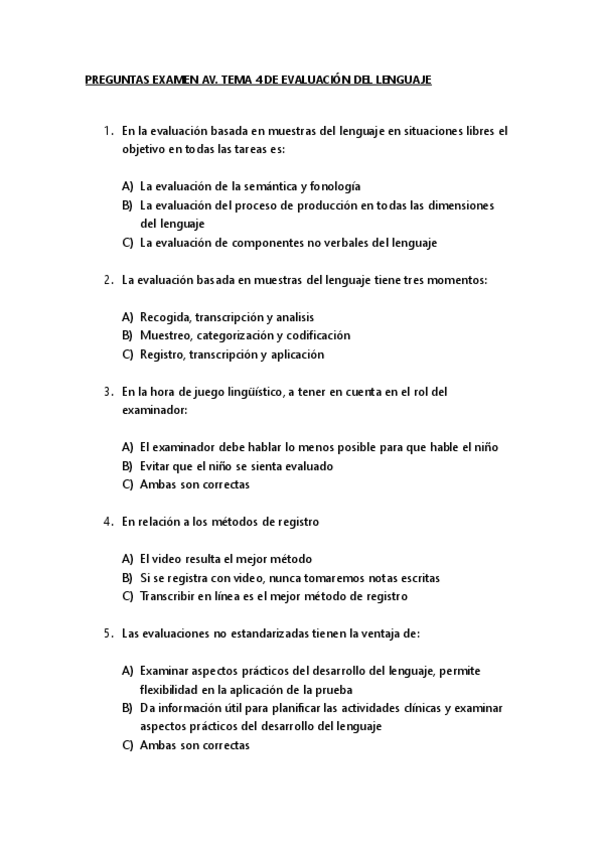 PREGUNTAS EXAMEN AV. TEMA 4 DE EVALUACIÓN DEL LENGUAJE

1. En la evaluación basada en muestras del lenguaje en situaciones libres el objetivo en todas las tareas es:

A) La evaluación de la semántica y fonología
B) La evaluación del proceso de producción en todas las dimensiones del lenguaje
C) La evaluación de componentes no verbales del lenguaje

2. La evaluación basada en muestras del lenguaje tiene tres momentos:

A) Recogida, transcripción y analisis
B) Muestreo, categorización y codificación
C) Registro, transcripción y aplicación

3. En la hora de juego lingüístico, a tener en cuenta en el rol del examinador:

A) El examinador debe hablar lo menos posible para que hable el niño
B) Evitar que el niño se sienta evaluado
C) Ambas son correctas

4. En relación a los métodos de registro

A) El video resulta el mejor método
B) Si se registra con video, nunca tomaremos notas escritas
C) Transcribir en línea es el mejor método de registro

5. Las evaluaciones no estandarizadas tienen la ventaja de:

A) Examinar aspectos prácticos del desarrollo del lenguaje, permite flexibilidad en la aplicación de la prueba
B) Da información útil para planificar las actividades clínicas y examinar aspectos prácticos del desarrollo del lenguaje
C) Ambas son correctas